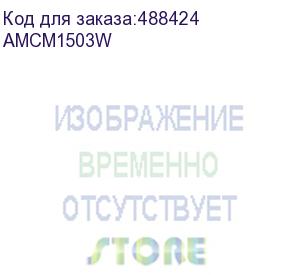 Код для заказа:488424
AMCM1503W

ИЗОБРАЖЕНИЕ
ВРЕМЕННО
ОТСУТСТВУЕТ

STORE